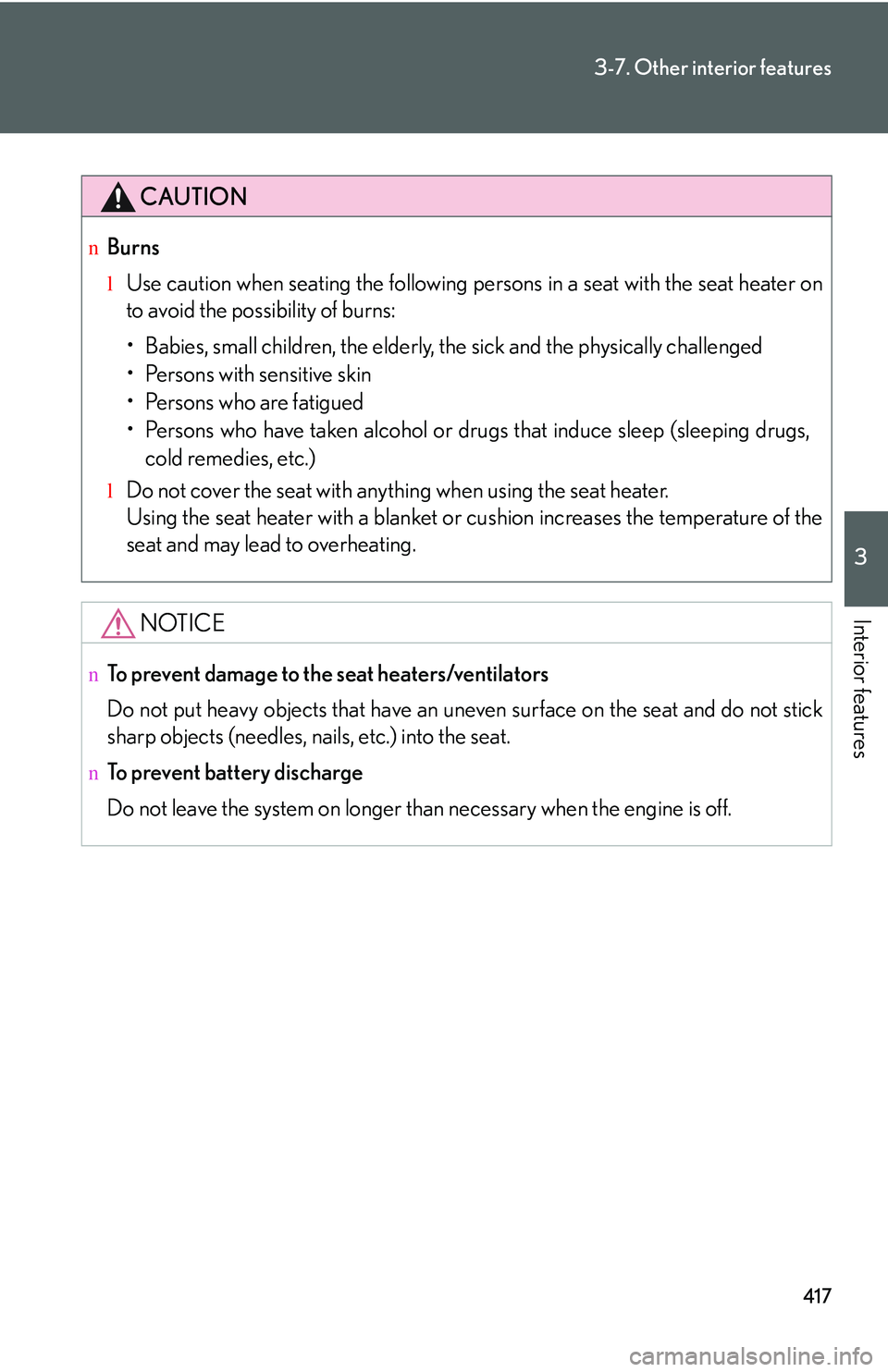 3-7. Other interior features

CAUTION

n Burns

l Use caution when seating the following persons in a seat with the seat heater on to avoid the possibility of burns:

• Babies, small children, the elderly, the sick and the physically challenged
• Persons with sensitive skin
• Persons who are fatigued
• Persons who have taken alcohol or drugs that induce sleep (sleeping drugs, cold remedies, etc.)

l Do not cover the seat with anything when using the seat heater.
Using the seat heater with a blanket or cushion increases the temperature of the seat and may lead to overheating.

NOTICE

n To prevent damage to the seat heaters/ventilators

Do not put heavy objects that have an uneven surface on the seat and do not stick sharp objects (needles, nails, etc.) into the seat.

n To prevent battery discharge

Do not leave the system on longer than necessary when the engine is off.

3

Interior features

417

carmanualsonline.info